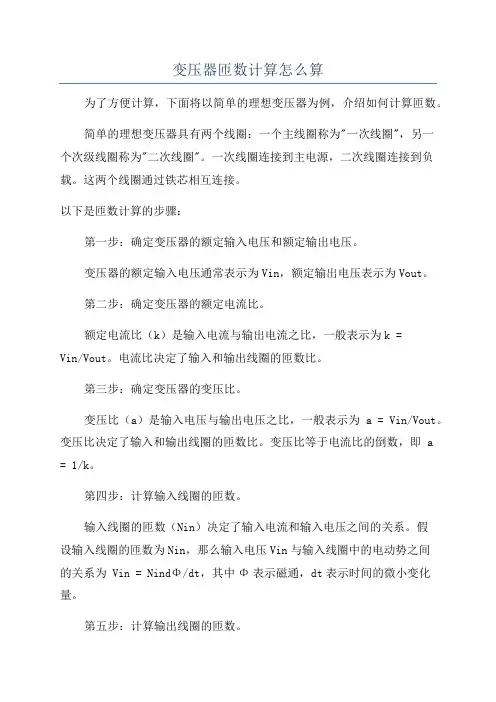 变压器匝数计算怎么算

为了方便计算，下面将以简单的理想变压器为例，介绍如何计算匝数。

简单的理想变压器具有两个线圈：一个主线圈称为"一次线圈"，另一个次级线圈称为"二次线圈"。一次线圈连接到主电源，二次线圈连接到负载。这两个线圈通过铁芯相互连接。

以下是匝数计算的步骤：

第一步：确定变压器的额定输入电压和额定输出电压。

变压器的额定输入电压通常表示为Vin，额定输出电压表示为Vout。

第二步：确定变压器的额定电流比。

额定电流比（k）是输入电流与输出电流之比，一般表示为k = Vin/Vout。电流比决定了输入和输出线圈的匝数比。

第三步：确定变压器的变压比。

变压比（a）是输入电压与输出电压之比，一般表示为 a = Vin/Vout。变压比决定了输入和输出线圈的匝数比。变压比等于电流比的倒数，即 a = 1/k。

第四步：计算输入线圈的匝数。

输入线圈的匝数（Nin）决定了输入电流和输入电压之间的关系。假设输入线圈的匝数为Nin，那么输入电压Vin与输入线圈中的电动势之间的关系为 Vin = NindΦ/dt，其中 Φ 表示磁通，dt表示时间的微小变化量。

第五步：计算输出线圈的匝数。